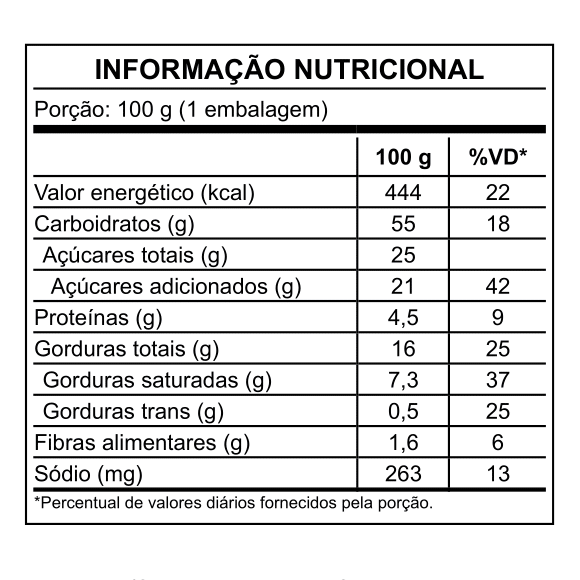 INFORMAÇÃO NUTRICIONAL

Porção: 100 g (1 embalagem)

| | 100 g | %VD* |
|---|---|---|
| Valor energético (kcal) | 444 | 22 |
| Carboidratos (g) | 55 | 18 |
| Açúcares totais (g) | 25 | |
| Açúcares adicionados (g) | 21 | 42 |
| Proteínas (g) | 4,5 | 9 |
| Gorduras totais (g) | 16 | 25 |
| Gorduras saturadas (g) | 7,3 | 37 |
| Gorduras trans (g) | 0,5 | 25 |
| Fibras alimentares (g) | 1,6 | 6 |
| Sódio (mg) | 263 | 13 |

*Percentual de valores diários fornecidos pela porção.